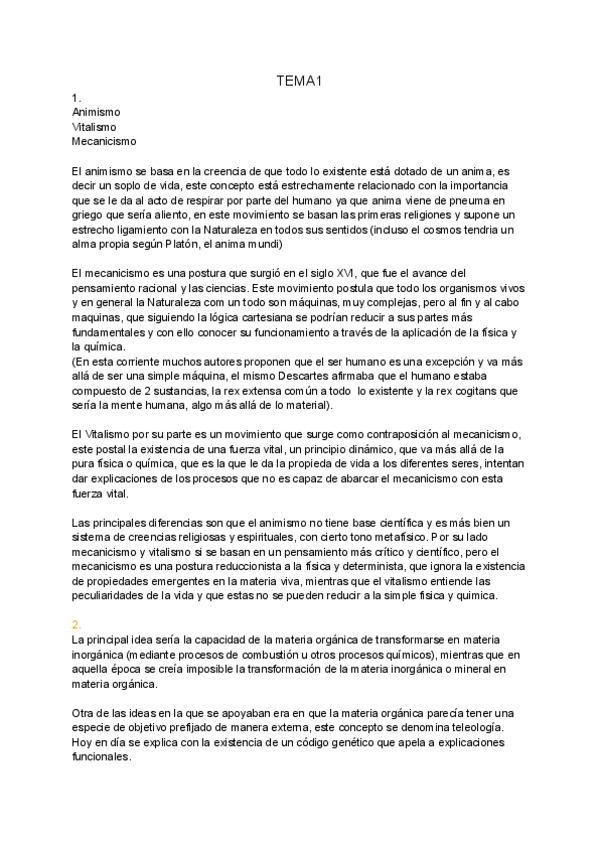 TEMA1

1.
Animismo
Vitalismo
Mecanicismo

El animismo se basa en la creencia de que todo lo existente está dotado de un anima, es decir un soplo de vida, este concepto está estrechamente relacionado con la importancia que se le da al acto de respirar por parte del humano ya que anima viene de pneuma en griego que sería aliento, en este movimiento se basan las primeras religiones y supone un estrecho ligamiento con la Naturaleza en todos sus sentidos (incluso el cosmos tendria un alma propia según Platón, el anima mundi)

El mecanicismo es una postura que surgió en el siglo XVI, que fue el avance del pensamiento racional y las ciencias. Este movimiento postula que todo los organismos vivos y en general la Naturaleza com un todo son máquinas, muy complejas, pero al fin y al cabo maquinas, que siguiendo la lógica cartesiana se podrían reducir a sus partes más fundamentales y con ello conocer su funcionamiento a través de la aplicación de la física y la química.
(En esta corriente muchos autores proponen que el ser humano es una excepción y va más allá de ser una simple máquina, el mismo Descartes afirmaba que el humano estaba compuesto de 2 sustancias, la rex extensa común a todo lo existente y la rex cogitans que sería la mente humana, algo más allá de lo material).

El Vitalismo por su parte es un movimiento que surge como contraposición al mecanicismo, este postal la existencia de una fuerza vital, un principio dinámico, que va más allá de la pura física o química, que es la que le da la propieda de vida a los diferentes seres, intentan dar explicaciones de los procesos que no es capaz de abarcar el mecanicismo con esta fuerza vital.

Las principales diferencias son que el animismo no tiene base científica y es más bien un sistema de creencias religiosas y espirituales, con cierto tono metafísico. Por su lado mecanicismo y vitalismo si se basan en un pensamiento más crítico y científico, pero el mecanicismo es una postura reduccionista a la física y determinista, que ignora la existencia de propiedades emergentes en la materia viva, mientras que el vitalismo entiende las peculiaridades de la vida y que estas no se pueden reducir a la simple fisica y quimica.

2.
La principal idea sería la capacidad de la materia orgánica de transformarse en materia inorgánica (mediante procesos de combustión u otros procesos químicos), mientras que en aquella época se creía imposible la transformación de la materia inorgánica o mineral en materia orgánica.

Otra de las ideas en la que se apoyaban era en que la materia orgánica parecía tener una especie de objetivo prefijado de manera externa, este concepto se denomina teleología. Hoy en día se explica con la existencia de un código genético que apela a explicaciones funcionales.